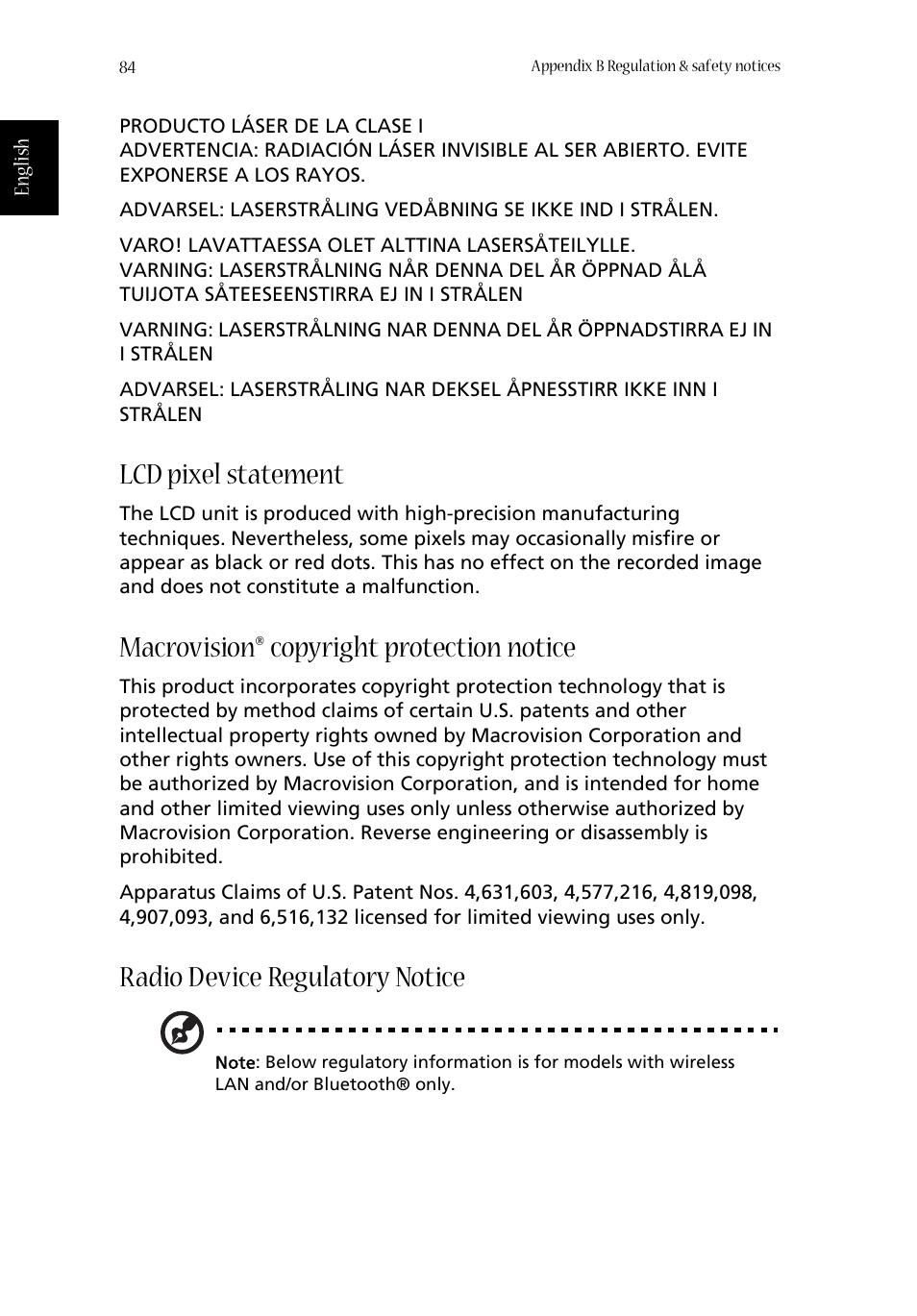 84

Appendix B Regulation & safety notices

English

PRODUCTO LÁSER DE LA CLASE I
ADVERTENCIA: RADIACIÓN LÁSER INVISIBLE AL SER ABIERTO. EVITE EXPONERSE A LOS RAYOS.

ADVARSEL: LASERSTRÅLING VEDÅBNING SE IKKE IND I STRÅLEN.

VARO! LAVATTAESSA OLET ALTTINA LASERSÅTEILYLLE.
VARNING: LASERSTRÅLNING NÅR DENNA DEL ÅR ÖPPNAD ÅLÅ TUIJOTA SÅTEESEENSTIRRA EJ IN I STRÅLEN

VARNING: LASERSTRÅLNING NAR DENNA DEL ÅR ÖPPNADSTIRRA EJ IN I STRÅLEN

ADVARSEL: LASERSTRÅLING NAR DEKSEL ÅPNESSTIRR IKKE INN I STRÅLEN

LCD pixel statement

The LCD unit is produced with high-precision manufacturing techniques. Nevertheless, some pixels may occasionally misfire or appear as black or red dots. This has no effect on the recorded image and does not constitute a malfunction.

Macrovision® copyright protection notice

This product incorporates copyright protection technology that is protected by method claims of certain U.S. patents and other intellectual property rights owned by Macrovision Corporation and other rights owners. Use of this copyright protection technology must be authorized by Macrovision Corporation, and is intended for home and other limited viewing uses only unless otherwise authorized by Macrovision Corporation. Reverse engineering or disassembly is prohibited.

Apparatus Claims of U.S. Patent Nos. 4,631,603, 4,577,216, 4,819,098, 4,907,093, and 6,516,132 licensed for limited viewing uses only.

Radio Device Regulatory Notice

Note: Below regulatory information is for models with wireless LAN and/or Bluetooth® only.